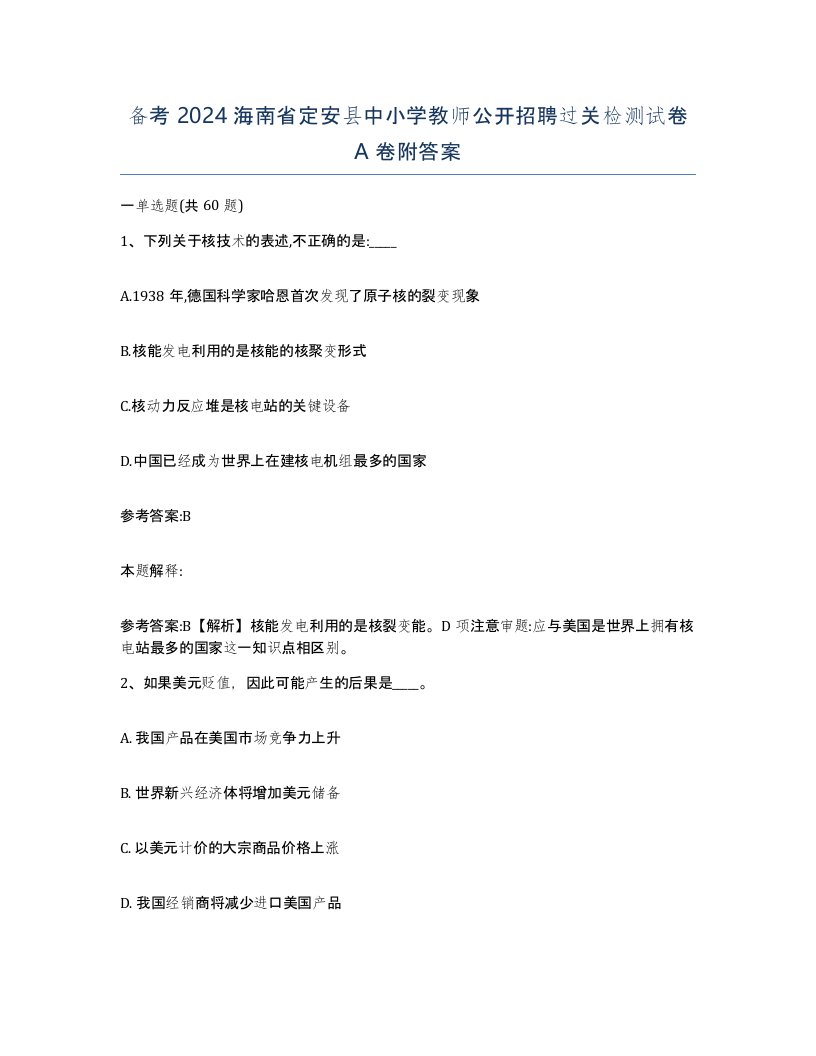 备考 2024 海南省定安县中小学教师公开招聘过关检测试卷 A 卷附答案

一单选题(共 60 题)

1、下列关于核技术的表述,不正确的是:____

A.1938 年,德国科学家哈恩首次发现了原子核的裂变现象

B.核能发电利用的是核能的核聚变形式

C.核动力反应堆是核电站的关键设备

D.中国已经成为世界上在建核电机组最多的国家

参考答案:B

本题解释:

参考答案:B【解析】核能发电利用的是核裂变能。D 项注意审题:应与美国是世界上拥有核电站最多的国家这一知识点相区别。

2、如果美元贬值，因此可能产生的后果是____。

A. 我国产品在美国市场竞争力上升

B. 世界新兴经济体将增加美元储备

C. 以美元计价的大宗商品价格上涨

D. 我国经销商将减少进口美国产品